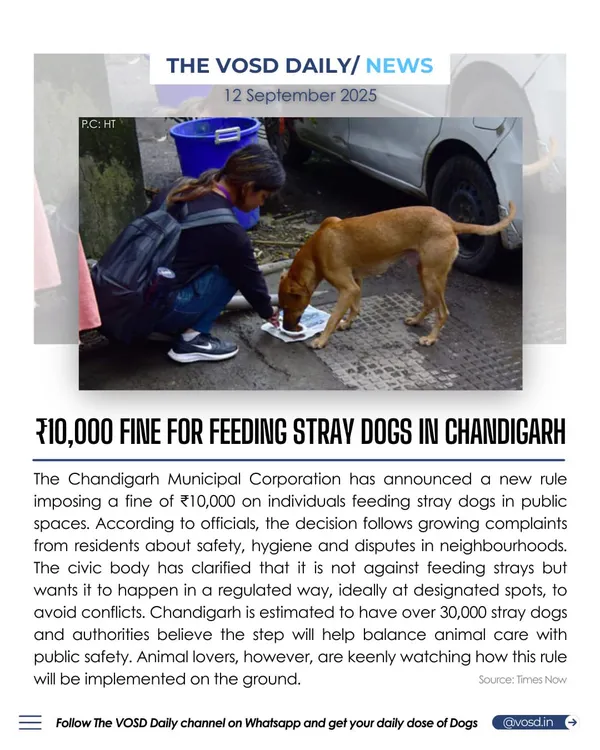 THE VOSD DAILY/ NEWS

12 September 2025

P.C: HT

₹10,000 FINE FOR FEEDING STRAY DOGS IN CHANDIGARH

The Chandigarh Municipal Corporation has announced a new rule imposing a fine of ₹10,000 on individuals feeding stray dogs in public spaces. According to officials, the decision follows growing complaints from residents about safety, hygiene and disputes in neighbourhoods. The civic body has clarified that it is not against feeding strays but wants it to happen in a regulated way, ideally at designated spots, to avoid conflicts. Chandigarh is estimated to have over 30,000 stray dogs and authorities believe the step will help balance animal care with public safety. Animal lovers, however, are keenly watching how this rule will be implemented on the ground.

Source: Times Now

Follow The VOSD Daily channel on Whatsapp and get your daily dose of Dogs

@vosd.in